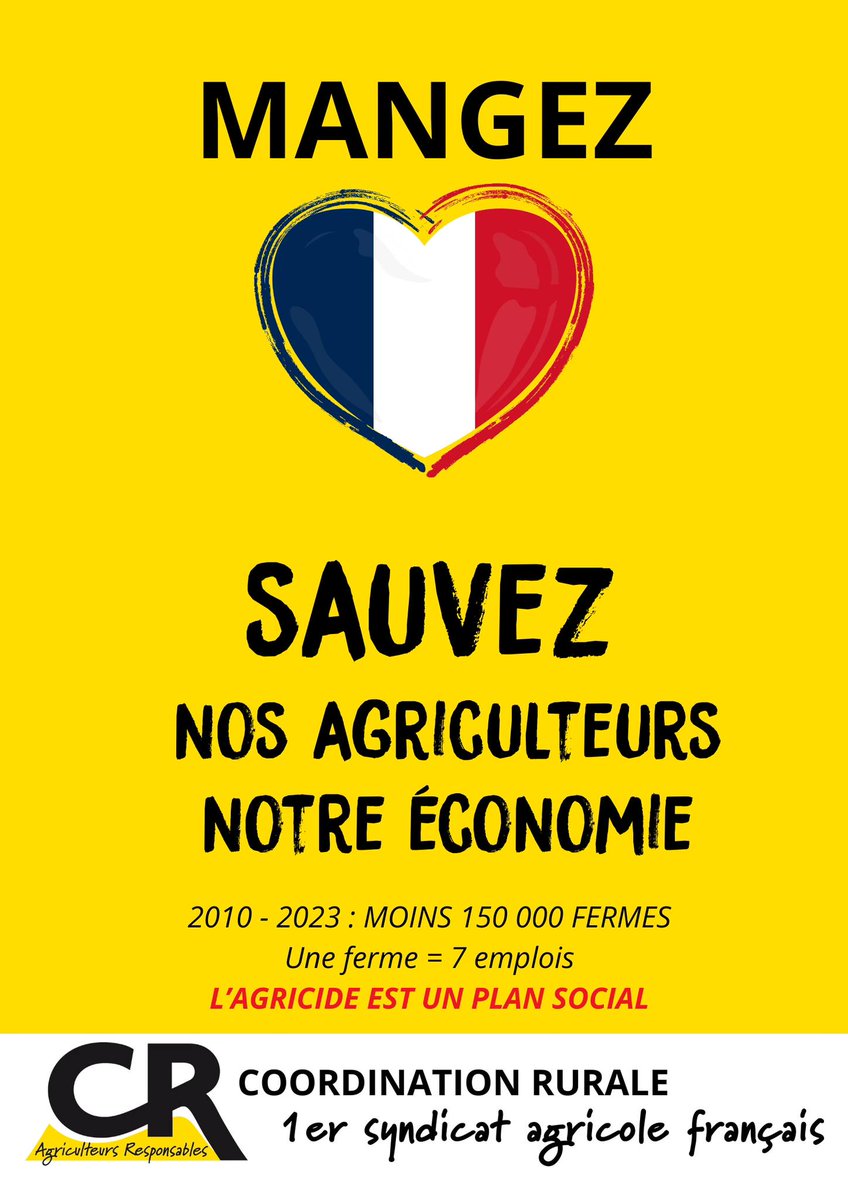 MANGEZ

SAUVEZ
NOS AGRICULTEURS
NOTRE ÉCONOMIE

2010 - 2023 : MOINS 150 000 FERMES
Une ferme = 7 emplois
L'AGRICIDE EST UN PLAN SOCIAL

CR
Agriculteurs Responsables
COORDINATION RURALE
1er syndicat agricole français